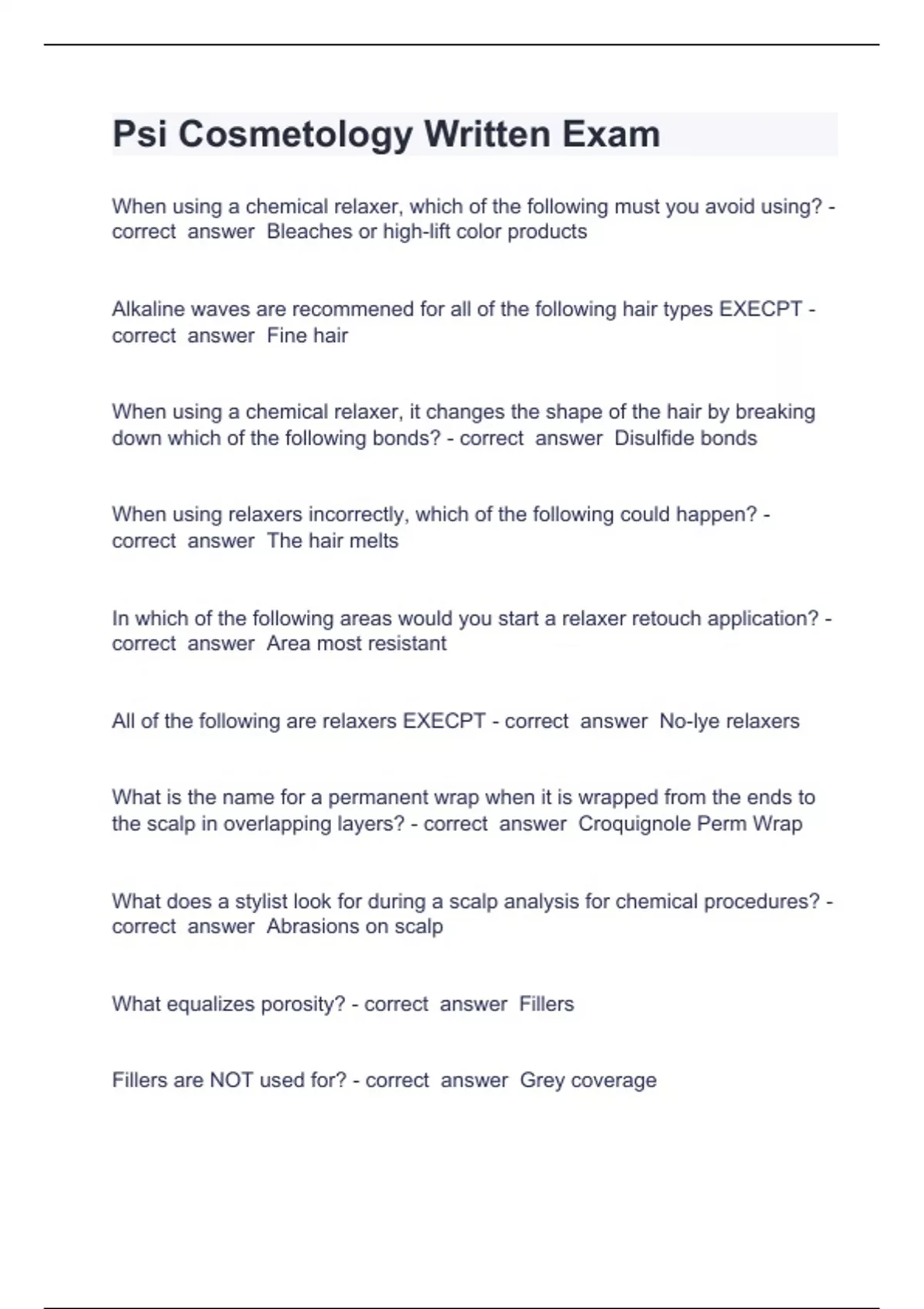 Psi Cosmetology Written Exam

When using a chemical relaxer, which of the following must you avoid using? - correct answer Bleaches or high-lift color products

Alkaline waves are recommened for all of the following hair types EXECPT - correct answer Fine hair

When using a chemical relaxer, it changes the shape of the hair by breaking down which of the following bonds? - correct answer Disulfide bonds

When using relaxers incorrectly, which of the following could happen? - correct answer The hair melts

In which of the following areas would you start a relaxer retouch application? - correct answer Area most resistant

All of the following are relaxers EXECPT - correct answer No-lye relaxers

What is the name for a permanent wrap when it is wrapped from the ends to the scalp in overlapping layers? - correct answer Croquignole Perm Wrap

What does a stylist look for during a scalp analysis for chemical procedures? - correct answer Abrasions on scalp

What equalizes porosity? - correct answer Fillers

Fillers are NOT used for? - correct answer Grey coverage